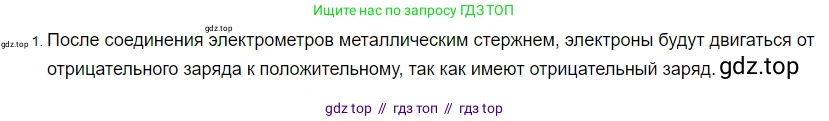 Ищите нас по запросу ГДЗ ТОП

gdz.top

gdz.top 1. После соединения электрометров металлическим стержнем, электроны будут двигаться от отрицательного заряда к положительному, так как имеют отрицательный заряд. gdz.top

gdz top // гдз топ // гдз top